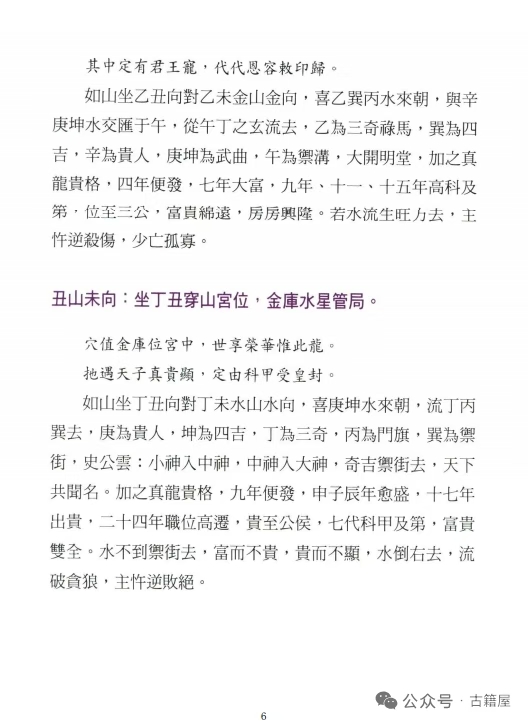 其中定有君王寵，代代恩容敕印歸。

如山坐乙丑向對乙未金山金向，喜乙巽丙水來朝，與辛庚坤水交匯于午，從午丁之玄流去，乙為三奇祿馬，巽為四吉，辛為貴人，庚坤為武曲，午為禦溝，大開明堂，加之真龍貴格，四年便發，七年大富，九年、十一、十五年高科及第，位至三公，富貴綿遠，房房興隆。若水流生旺方去，主忤逆殺傷，少亡孤寡。

丑山未向：坐丁丑穿山宮位，金庫水星管局。

穴值金庫位宮中，世享榮華惟此龍。

拋遇天子真貴顯，定由科甲受皇封。

如山坐丁丑向對丁未水山水向，喜庚坤水來朝，流丁丙巽去，庚為貴人，坤為四吉，丁為三奇，丙為門旗，巽為禦街，史公雲：小神入中神，中神入大神，奇吉禦街去，天下共聞名。加之真龍貴格，九年便發，申子辰年愈盛，十七年出貴，二十四年職位高遷，貴至公侯，七代科甲及第，富貴雙全。水不到禦街去，富而不貴，貴而不顯，水倒右去，流破貪狼，主忤逆敗絕。

公众号 · 古籍屋

6